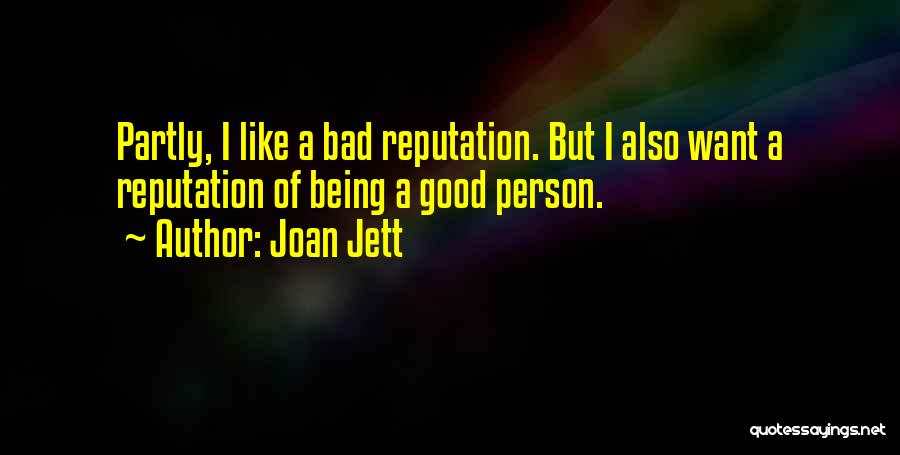 Partly, I like a bad reputation. But I also want a reputation of being a good person.

~ Author: Joan Jett

quotessayings.net